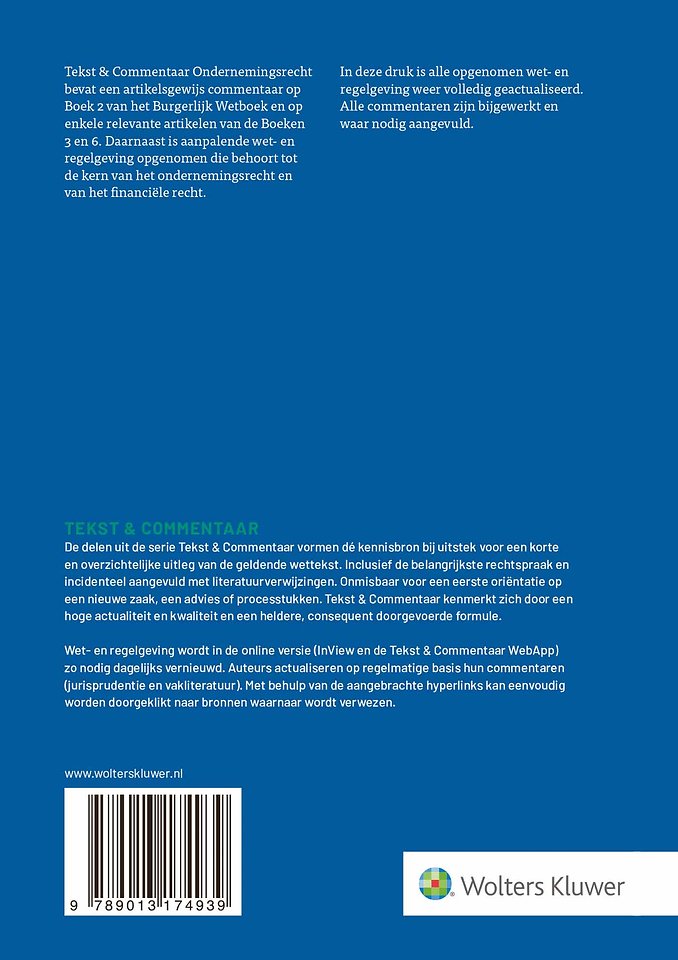 Tekst & Commentaar Ondernemingsrecht bevat een artikelsgewijs commentaar op Boek 2 van het Burgerlijk Wetboek en op enkele relevante artikelen van de Boeken 3 en 6. Daarnaast is aanpalende wet- en regelgeving opgenomen die behoort tot de kern van het ondernemingsrecht en van het financiële recht.

In deze druk is alle opgenomen wet- en regelgeving weer volledig geactualiseerd. Alle commentaren zijn bijgewerkt en waar nodig aangevuld.

TEKST & COMMENTAAR

De delen uit de serie Tekst & Commentaar vormen dé kennisbron bij uitstek voor een korte en overzichtelijke uitleg van de geldende wettekst. Inclusief de belangrijkste rechtspraak en incidenteel aangevuld met literatuurverwijzingen. Onmisbaar voor een eerste oriëntatie op een nieuwe zaak, een advies of processtukken. Tekst & Commentaar kenmerkt zich door een hoge actualiteit en kwaliteit en een heldere, consequent doorgevoerde formule.

Wet- en regelgeving wordt in de online versie (InView en de Tekst & Commentaar WebApp) zo nodig dagelijks vernieuwd. Auteurs actualiseren op regelmatige basis hun commentaren (jurisprudentie en vakliteratuur). Met behulp van de aangebrachte hyperlinks kan eenvoudig worden doorgeklikt naar bronnen waarnaar wordt verwezen.

www.wolterskluwer.nl

9 789013 174939

Wolters Kluwer